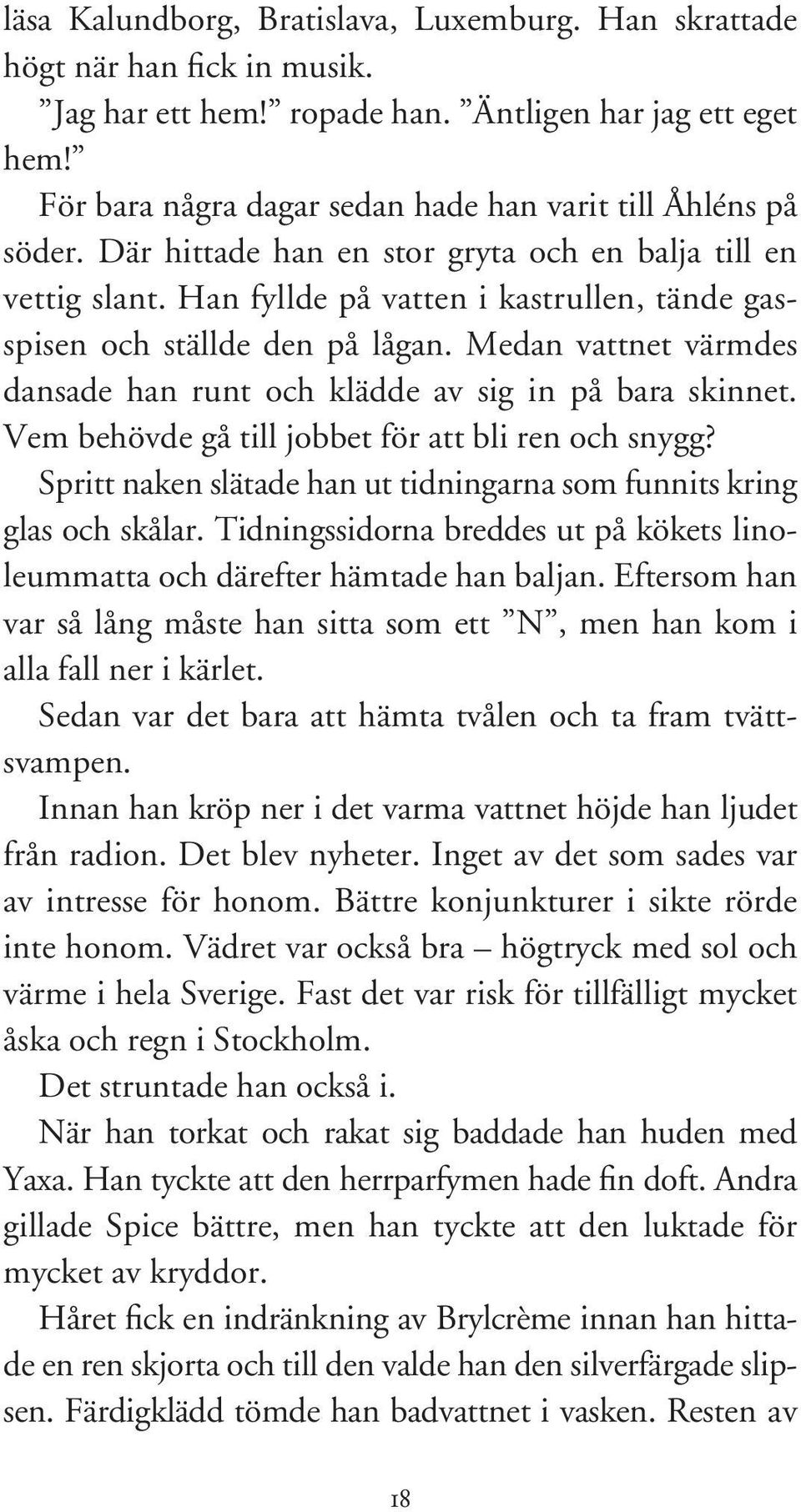 läsa Kalundborg, Bratislava, Luxemburg. Han skrattade högt när han fick in musik.

”Jag har ett hem!” ropade han. ”Äntligen har jag ett eget hem!”

För bara några dagar sedan hade han varit till Åhléns på söder. Där hittade han en stor gryta och en balja till en vettig slant. Han fyllde på vatten i kastrullen, tände gasspisen och ställde den på lågan. Medan vattnet värmdes dansade han runt och klädde av sig in på bara skinnet. Vem behövde gå till jobbet för att bli ren och snygg?

Spritt naken slätade han ut tidningarna som funnits kring glas och skålar. Tidningssidorna breddes ut på kökets linoleummatta och därefter hämtade han baljan. Eftersom han var så lång måste han sitta som ett ”N”, men han kom i alla fall ner i kärlet.

Sedan var det bara att hämta tvålen och ta fram tvättsvampen.

Innan han kröp ner i det varma vattnet höjde han ljudet från radion. Det blev nyheter. Inget av det som sades var av intresse för honom. Bättre konjunkturer i sikte rörde inte honom. Vädret var också bra – högtryck med sol och värme i hela Sverige. Fast det var risk för tillfälligt mycket åska och regn i Stockholm.

Det struntade han också i.

När han torkat och rakat sig baddade han huden med Yaxa. Han tyckte att den herrparfymen hade fin doft. Andra gillade Spice bättre, men han tyckte att den luktade för mycket av kryddor.

Håret fick en indränkning av Brylcrème innan han hittade en ren skjorta och till den valde han den silverfärgade slipsen. Färdigklädd tömde han badvattnet i vasken. Resten av

18